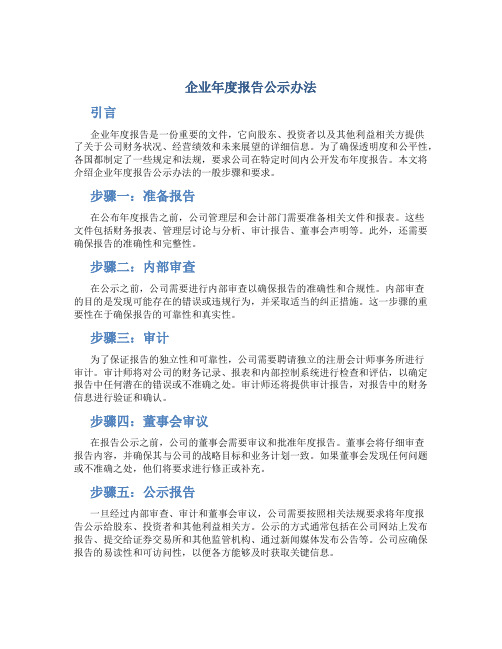 企业年度报告公示办法

引言

企业年度报告是一份重要的文件，它向股东、投资者以及其他利益相关方提供了关于公司财务状况、经营绩效和未来展望的详细信息。为了确保透明度和公平性，各国都制定了一些规定和法规，要求公司在特定时间内公开发布年度报告。本文将介绍企业年度报告公示办法的一般步骤和要求。

步骤一：准备报告

在公布年度报告之前，公司管理层和会计部门需要准备相关文件和报表。这些文件包括财务报表、管理层讨论与分析、审计报告、董事会声明等。此外，还需要确保报告的准确性和完整性。

步骤二：内部审查

在公示之前，公司需要进行内部审查以确保报告的准确性和合规性。内部审查的目的是发现可能存在的错误或违规行为，并采取适当的纠正措施。这一步骤的重要性在于确保报告的可靠性和真实性。

步骤三：审计

为了保证报告的独立性和可靠性，公司需要聘请独立的注册会计师事务所进行审计。审计师将对公司的财务记录、报表和内部控制系统进行检查和评估，以确定报告中任何潜在的错误或不准确之处。审计师还将提供审计报告，对报告中的财务信息进行验证和确认。

步骤四：董事会审议

在报告公示之前，公司的董事会需要审议和批准年度报告。董事会将仔细审查报告内容，并确保其与公司的战略目标和业务计划一致。如果董事会发现任何问题或不准确之处，他们将要求进行修正或补充。

步骤五：公示报告

一旦经过内部审查、审计和董事会审议，公司需要按照相关法规要求将年度报告公示给股东、投资者和其他利益相关方。公示的方式通常包括在公司网站上发布报告、提交给证券交易所和其他监管机构、通过新闻媒体发布公告等。公司应确保报告的易读性和可访问性，以便各方能够及时获取关键信息。